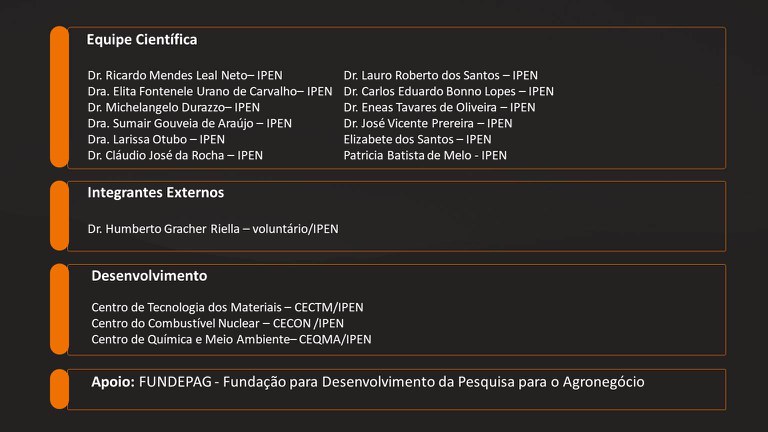 Equipe Científica

Dr. Ricardo Mendes Leal Neto– IPEN
Dra. Elita Fontenele Urano de Carvalho– IPEN
Dr. Michelangelo Durazzo– IPEN
Dra. Sumair Gouveia de Araújo – IPEN
Dra. Larissa Otubo – IPEN
Dr. Cláudio José da Rocha – IPEN

Dr. Lauro Roberto dos Santos – IPEN
Dr. Carlos Eduardo Bonno Lopes – IPEN
Dr. Eneas Tavares de Oliveira – IPEN
Dr. José Vicente Prereira – IPEN
Elizabete dos Santos – IPEN
Patricia Batista de Melo - IPEN

Integrantes Externos

Dr. Humberto Gracher Riella – voluntário/IPEN

Desenvolvimento

Centro de Tecnologia dos Materiais – CECTM/IPEN
Centro do Combustível Nuclear – CECON /IPEN
Centro de Química e Meio Ambiente– CEQMA/IPEN

Apoio: FUNDEPAG - Fundação para Desenvolvimento da Pesquisa para o Agronegócio